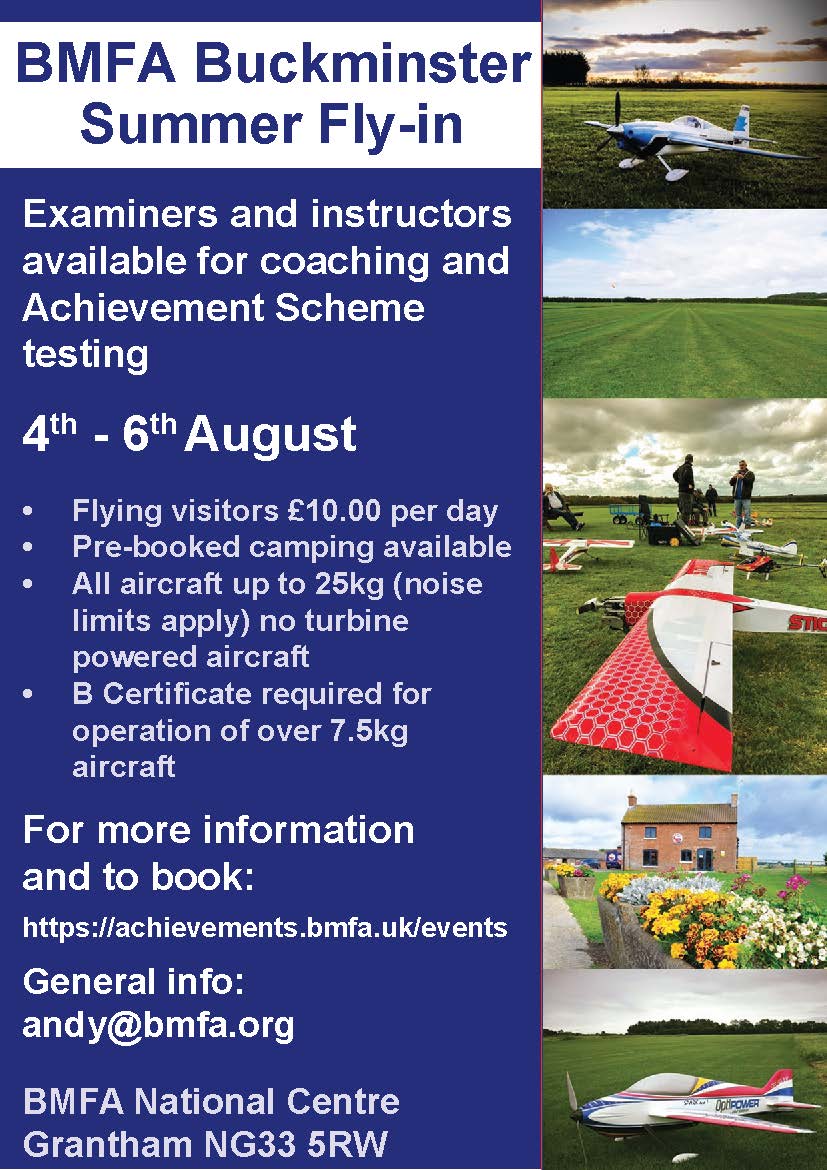 BMFA Buckminster Summer Fly-in

Examiners and instructors available for coaching and Achievement Scheme testing

4th - 6th August

• Flying visitors £10.00 per day
• Pre-booked camping available
• All aircraft up to 25kg (noise limits apply) no turbine powered aircraft
• B Certificate required for operation of over 7.5kg aircraft

For more information and to book:

https://achievements.bmfa.uk/events

General info:
andy@bmfa.org

BMFA National Centre
Grantham NG33 5RW